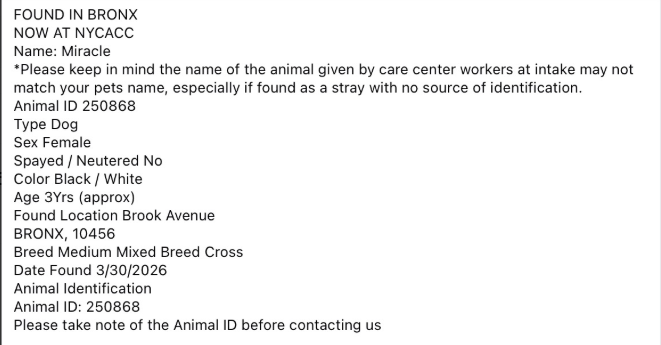 FOUND IN BRONX
NOW AT NYCACC
Name: Miracle
*Please keep in mind the name of the animal given by care center workers at intake may not match your pets name, especially if found as a stray with no source of identification.
Animal ID 250868
Type Dog
Sex Female
Spayed / Neutered No
Color Black / White
Age 3Yrs (approx)
Found Location Brook Avenue
BRONX, 10456
Breed Medium Mixed Breed Cross
Date Found 3/30/2026
Animal Identification
Animal ID: 250868
Please take note of the Animal ID before contacting us